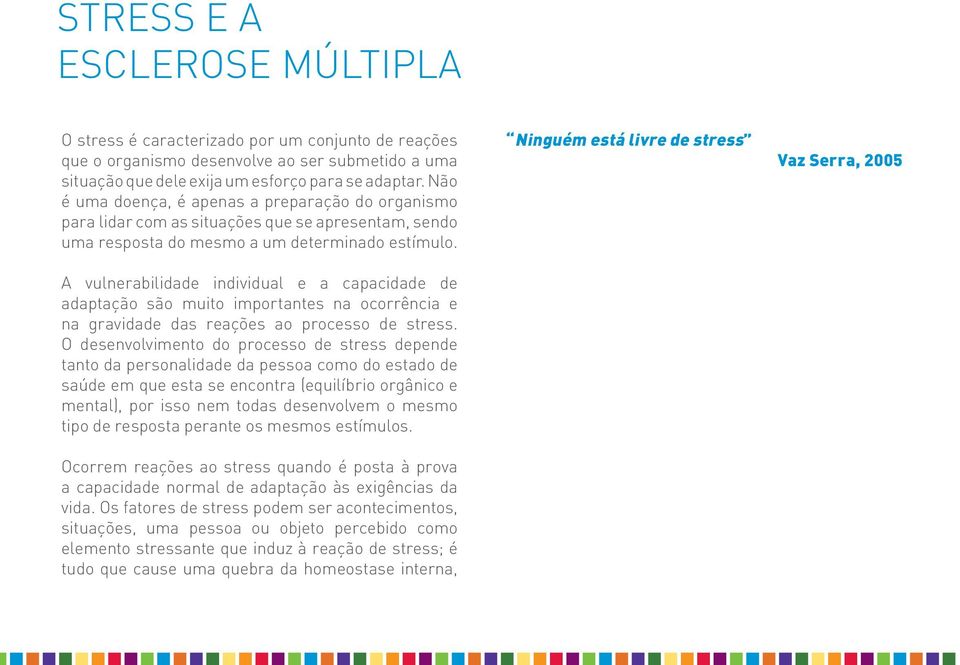 STRESS E A ESCLEROSE MÚLTIPLA

O stress é caracterizado por um conjunto de reações que o organismo desenvolve ao ser submetido a uma situação que dele exija um esforço para se adaptar. Não é uma doença, é apenas a preparação do organismo para lidar com as situações que se apresentam, sendo uma resposta do mesmo a um determinado estímulo.

A vulnerabilidade individual e a capacidade de adaptação são muito importantes na ocorrência e na gravidade das reações ao processo de stress. O desenvolvimento do processo de stress depende tanto da personalidade da pessoa como do estado de saúde em que esta se encontra (equilíbrio orgânico e mental), por isso nem todas desenvolvem o mesmo tipo de resposta perante os mesmos estímulos.

Ocorrem reações ao stress quando é posta à prova a capacidade normal de adaptação às exigências da vida. Os fatores de stress podem ser acontecimentos, situações, uma pessoa ou objeto percebido como elemento stressante que induz à reação de stress; é tudo que cause uma quebra da homeostase interna,

“Ninguém está livre de stress”

Vaz Serra, 2005